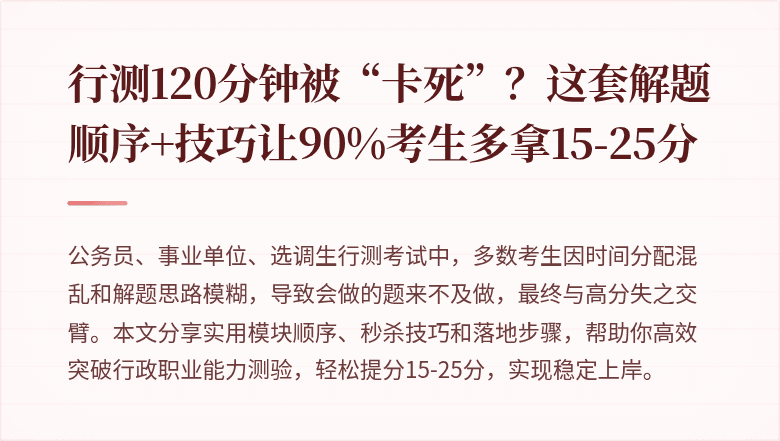 行测120分钟被“卡死”？这套解题顺序+技巧让90%考生多拿15-25分

公务员、事业单位、选调生行测考试中，多数考生因时间分配混乱和解题思路模糊，导致会做的题来不及做，最终与高分失之交臂。本文分享实用模块顺序、秒杀技巧和落地步骤，帮助你高效突破行政职业能力测验，轻松提分15-25分，实现稳定上岸。